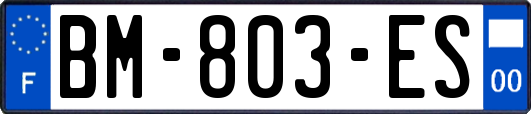 F
BM-803-ES
00